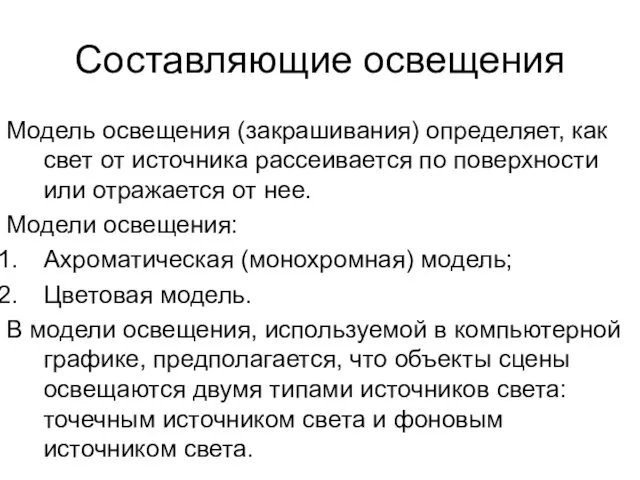 Составляющие освещения

Модель освещения (закрашивания) определяет, как свет от источника рассеивается по поверхности или отражается от нее.

Модели освещения:

1. Ахроматическая (монохромная) модель;
2. Цветовая модель.

В модели освещения, используемой в компьютерной графике, предполагается, что объекты сцены освещаются двумя типами источников света: точечным источником света и фоновым источником света.